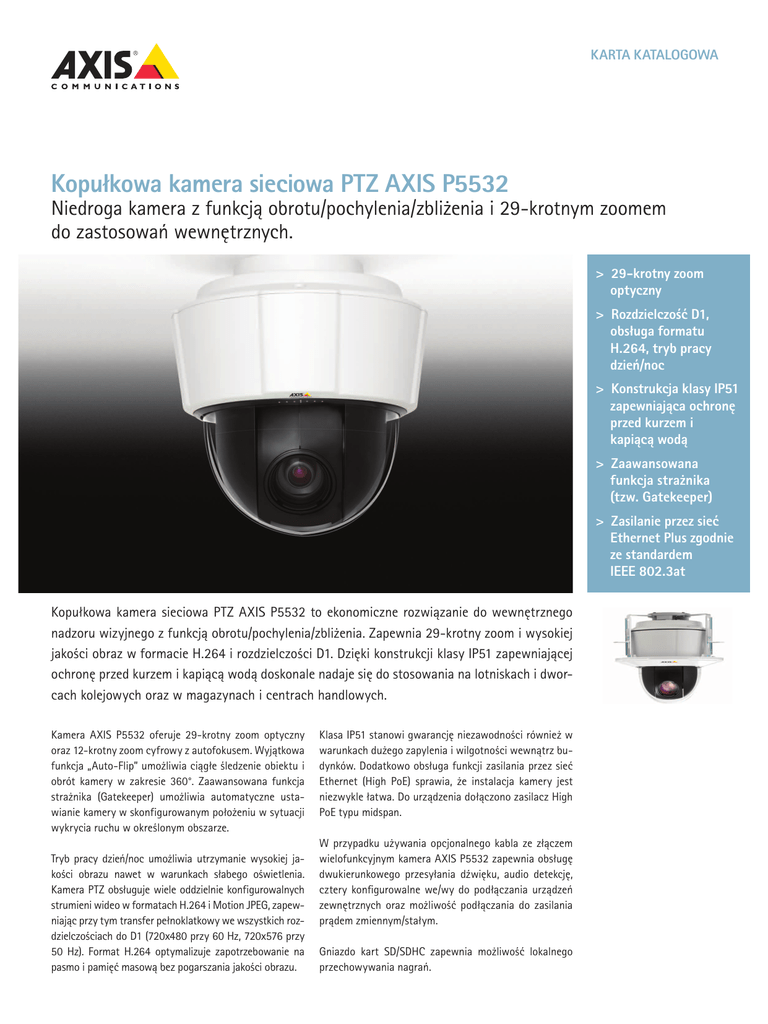 AXIS
COMMUNICATIONS

KARTA KATALOGOWA

Kopułkowa kamera sieciowa PTZ AXIS P5532
Niedroga kamera z funkcją obrotu/pochylenia/zbliżenia i 29-krotnym zoomem do zastosowań wewnętrznych.

AXIS

> 29-krotny zoom optyczny
> Rozdzielczość D1, obsługa formatu H.264, tryb pracy dzień/noc
> Konstrukcja klasy IP51 zapewniająca ochronę przed kurzem i kapiącą wodą
> Zaawansowana funkcja strażnika (tzw. Gatekeeper)
> Zasilanie przez sieć Ethernet Plus zgodnie ze standardem IEEE 802.3at

Kopułkowa kamera sieciowa PTZ AXIS P5532 to ekonomiczne rozwiązanie do wewnętrznego nadzoru wizyjnego z funkcją obrotu/pochylenia/zbliżenia. Zapewnia 29-krotny zoom i wysokiej jakości obraz w formacie H.264 i rozdzielczości D1. Dzięki konstrukcji klasy IP51 zapewniającej ochronę przed kurzem i kapiącą wodą doskonale nadaje się do stosowania na lotniskach i dworcach kolejowych oraz w magazynach i centrach handlowych.

Kamera AXIS P5532 oferuje 29-krotny zoom optyczny oraz 12-krotny zoom cyfrowy z autofokusem. Wyjątkowa funkcja „Auto-Flip" umożliwia ciągłe śledzenie obiektu i obrót kamery w zakresie 360°. Zaawansowana funkcja strażnika (Gatekeeper) umożliwia automatyczne ustawianie kamery w skonfigurowanym położeniu w sytuacji wykrycia ruchu w określonym obszarze.

Tryb pracy dzień/noc umożliwia utrzymanie wysokiej jakości obrazu nawet w warunkach słabego oświetlenia. Kamera PTZ obsługuje wiele oddzielnie konfigurowalnych strumieni wideo w formatach H.264 i Motion JPEG, zapewniając przy tym transfer pełnoklatkowy we wszystkich rozdzielczościach do D1 (720x480 przy 60 Hz, 720x576 przy 50 Hz). Format H.264 optymalizuje zapotrzebowanie na pasmo i pamięć masową bez pogarszania jakości obrazu.

Klasa IP51 stanowi gwarancję niezawodności również w warunkach dużego zapylenia i wilgotności wewnątrz budynków. Dodatkowo obsługa funkcji zasilania przez sieć Ethernet (High PoE) sprawia, że instalacja kamery jest niezwykle łatwa. Do urządzenia dołączono zasilacz High PoE typu midspan.

W przypadku używania opcjonalnego kabla ze złączem wielofunkcyjnym kamera AXIS P5532 zapewnia obsługę dwukierunkowego przesyłania dźwięku, audio detekcję, cztery konfigurowalne we/wy do podłączania urządzeń zewnętrznych oraz możliwość podłączania do zasilania prądem zmiennym/stałym.

Gniazdo kart SD/SDHC zapewnia możliwość lokalnego przechowywania nagrań.